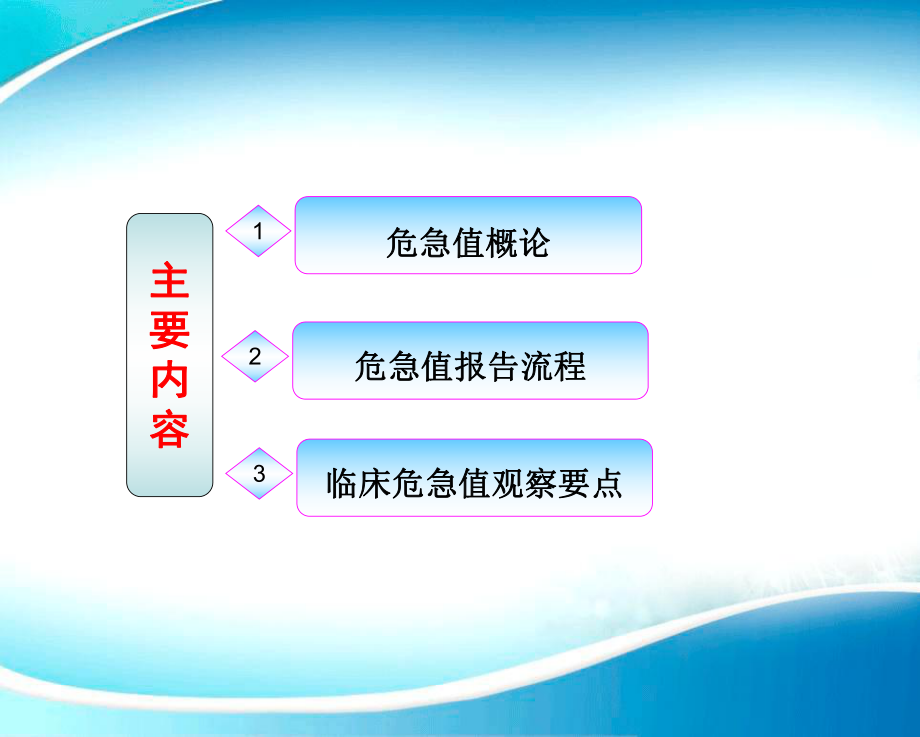 主要内容

1 危急值概论

2 危急值报告流程

3 临床危急值观察要点